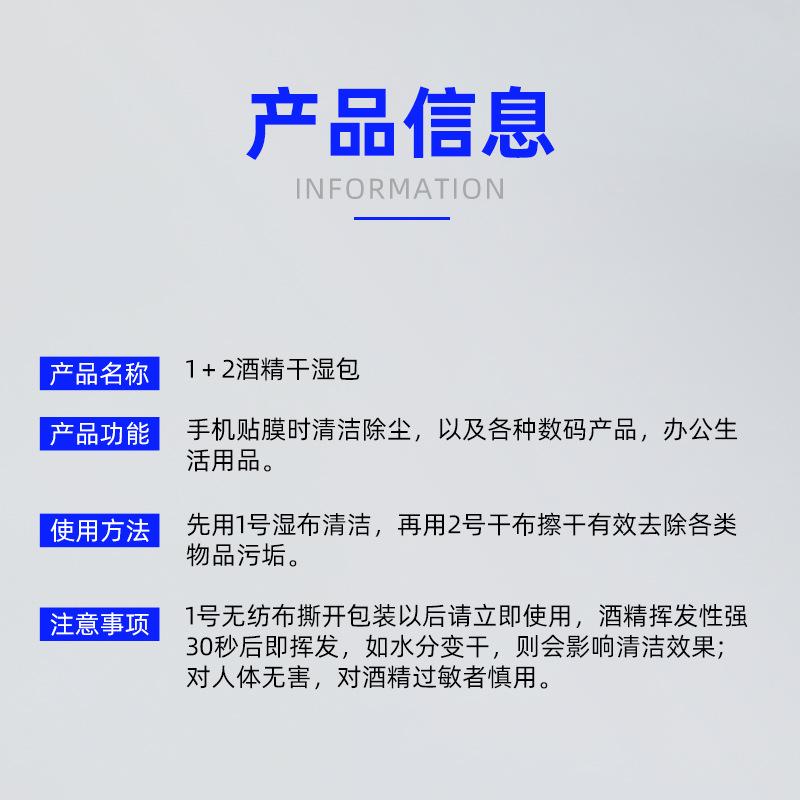 产品信息

INFORMATION

产品名称 1＋2酒精干湿包

产品功能 手机贴膜时清洁除尘，以及各种数码产品，办公生活用品。

使用方法 先用1号湿布清洁，再用2号干布擦干有效去除各类物品污垢。

注意事项 1号无纺布撕开包装以后请立即使用，酒精挥发性强30秒后即挥发，如水分变干，则会影响清洁效果；对人体无害，对酒精过敏者慎用。